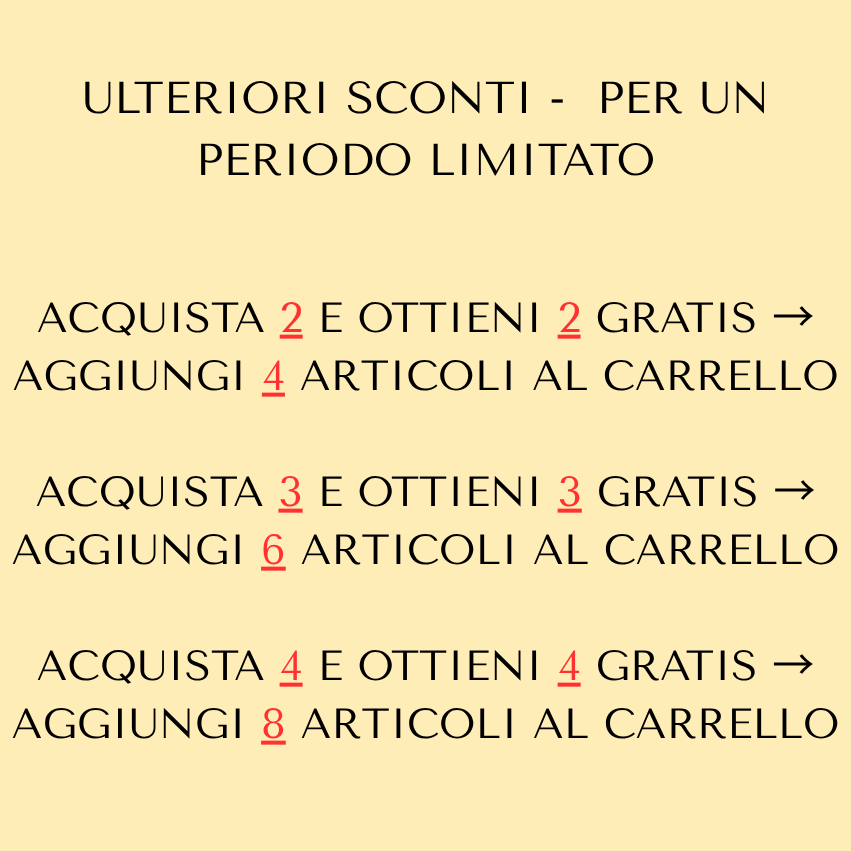 ULTERIORI SCONTI - PER UN PERIODO LIMITATO

ACQUISTA 2 E OTTIENI 2 GRATIS → AGGIUNGI 4 ARTICOLI AL CARRELLO

ACQUISTA 3 E OTTIENI 3 GRATIS → AGGIUNGI 6 ARTICOLI AL CARRELLO

ACQUISTA 4 E OTTIENI 4 GRATIS → AGGIUNGI 8 ARTICOLI AL CARRELLO